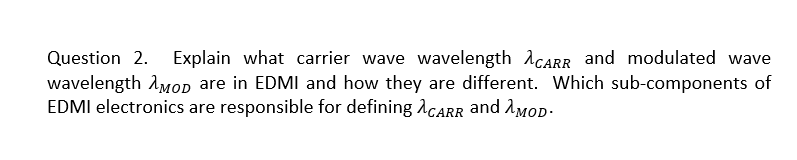 Question 2. Explain what carrier wave wavelength $\lambda_{CARR}$ and modulated wave wavelength $\lambda_{MOD}$ are in EDMI and how they are different. Which sub-components of EDMI electronics are responsible for defining $\lambda_{CARR}$ and $\lambda_{MOD}$.